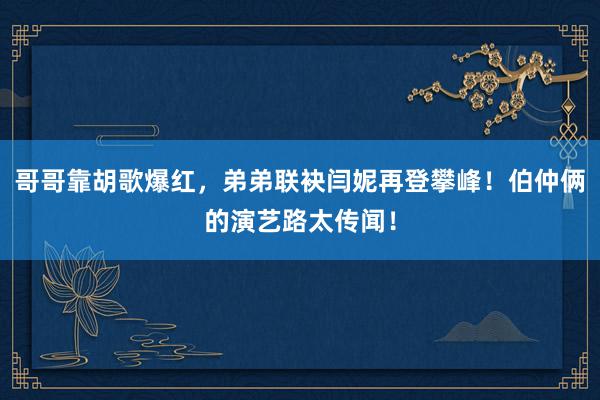 哥哥靠胡歌爆红，弟弟联袂闫妮再登攀峰！伯仲俩的演艺路太传闻！